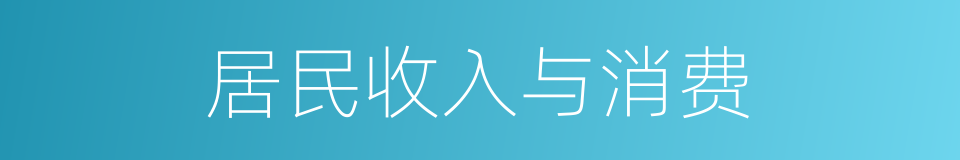 居民收入与消费